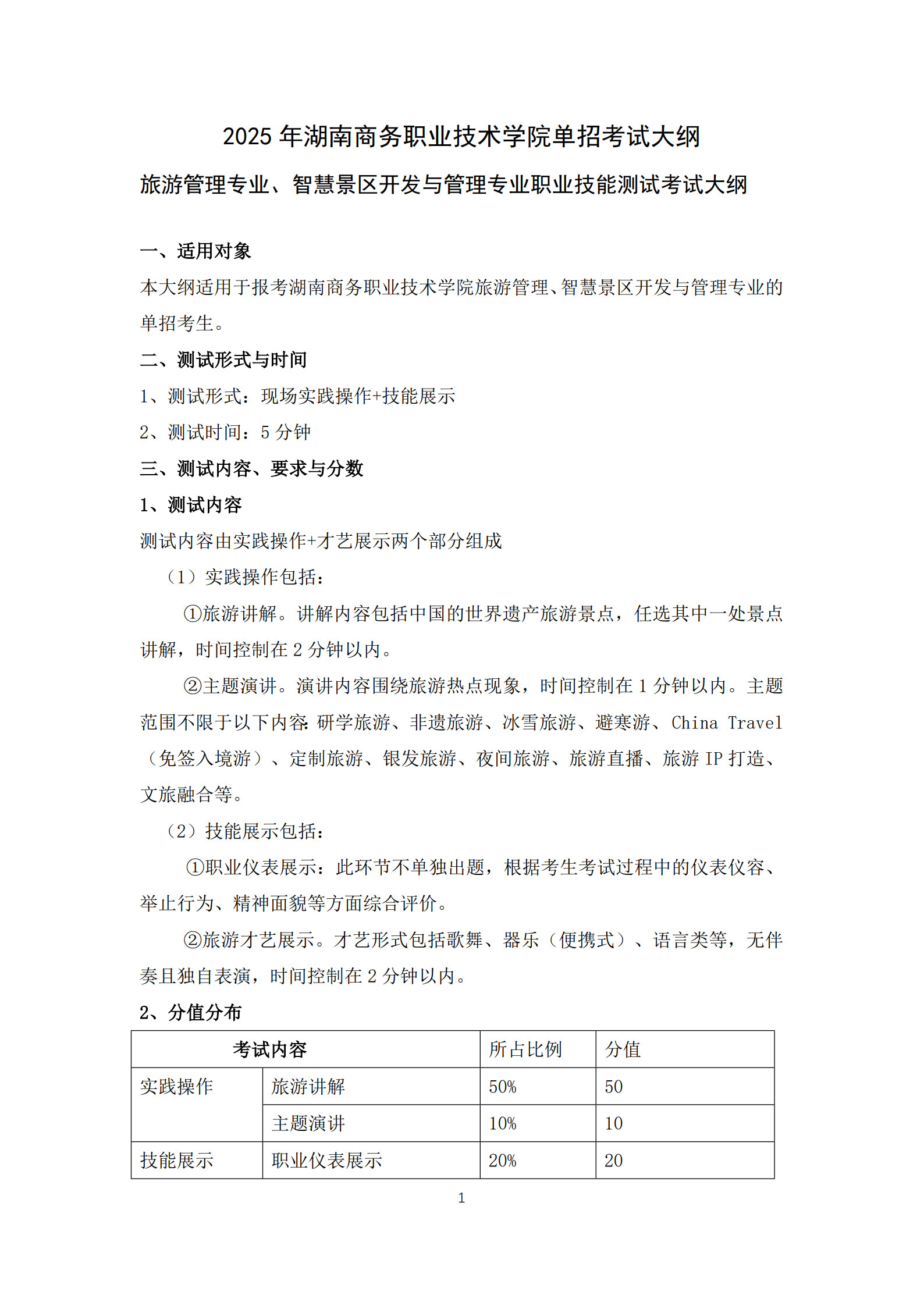 2025 年湖南商务职业技术学院单招考试大纲

旅游管理专业、智慧景区开发与管理专业职业技能测试考试大纲

一、适用对象

本大纲适用于报考湖南商务职业技术学院旅游管理、智慧景区开发与管理专业的单招考生。

二、测试形式与时间

1、测试形式：现场实践操作+技能展示

2、测试时间：5 分钟

三、测试内容、要求与分数

1、测试内容

测试内容由实践操作+才艺展示两个部分组成

（1）实践操作包括：

①旅游讲解。讲解内容包括中国的世界遗产旅游景点，任选其中一处景点讲解，时间控制在 2 分钟以内。

②主题演讲。演讲内容围绕旅游热点现象，时间控制在 1 分钟以内。主题范围不限于以下内容：研学旅游、非遗旅游、冰雪旅游、避寒游、China Travel（免签入境游）、定制旅游、银发旅游、夜间旅游、旅游直播、旅游 IP 打造、文旅融合等。

（2）技能展示包括：

①职业仪表展示：此环节不单独出题，根据考生考试过程中的仪表仪容、举止行为、精神面貌等方面综合评价。

②旅游才艺展示。才艺形式包括歌舞、器乐（便携式）、语言类等，无伴奏且独自表演，时间控制在 2 分钟以内。

2、分值分布

| 考试内容 | | 所占比例 | 分值 |
|---|---|---|---|
| 实践操作 | 旅游讲解 | 50% | 50 |
| | 主题演讲 | 10% | 10 |
| 技能展示 | 职业仪表展示 | 20% | 20 |

1